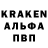 KRAKEN
АЛЬФА
ПВП